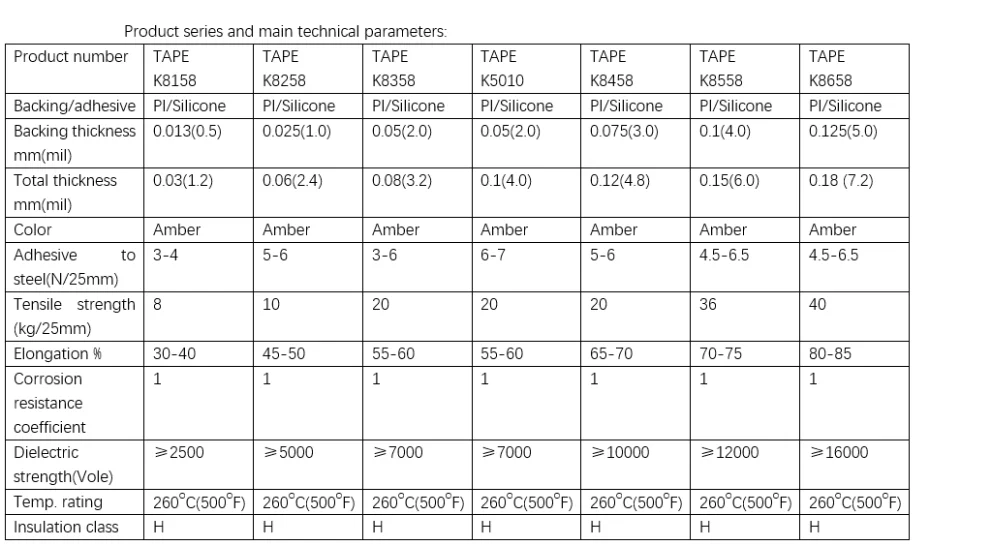 Product series and main technical parameters:

| Product number | TAPE K8158 | TAPE K8258 | TAPE K8358 | TAPE K5010 | TAPE K8458 | TAPE K8558 | TAPE K8658 |
|---|---|---|---|---|---|---|---|
| Backing/adhesive | PI/Silicone | PI/Silicone | PI/Silicone | PI/Silicone | PI/Silicone | PI/Silicone | PI/Silicone |
| Backing thickness mm(mil) | 0.013(0.5) | 0.025(1.0) | 0.05(2.0) | 0.05(2.0) | 0.075(3.0) | 0.1(4.0) | 0.125(5.0) |
| Total thickness mm(mil) | 0.03(1.2) | 0.06(2.4) | 0.08(3.2) | 0.1(4.0) | 0.12(4.8) | 0.15(6.0) | 0.18 (7.2) |
| Color | Amber | Amber | Amber | Amber | Amber | Amber | Amber |
| Adhesive to steel(N/25mm) | 3-4 | 5-6 | 3-6 | 6-7 | 5-6 | 4.5-6.5 | 4.5-6.5 |
| Tensile strength (kg/25mm) | 8 | 10 | 20 | 20 | 20 | 36 | 40 |
| Elongation % | 30-40 | 45-50 | 55-60 | 55-60 | 65-70 | 70-75 | 80-85 |
| Corrosion resistance coefficient | 1 | 1 | 1 | 1 | 1 | 1 | 1 |
| Dielectric strength(Vole) | ≥2500 | ≥5000 | ≥7000 | ≥7000 | ≥10000 | ≥12000 | ≥16000 |
| Temp. rating | 260°C(500°F) | 260°C(500°F) | 260°C(500°F) | 260°C(500°F) | 260°C(500°F) | 260°C(500°F) | 260°C(500°F) |
| Insulation class | H | H | H | H | H | H | H |